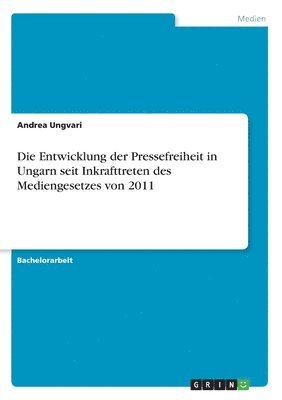 Medien

Andrea Ungvari

Die Entwicklung der Pressefreiheit in Ungarn seit Inkrafttreten des Mediengesetzes von 2011

Bachelorarbeit

GRIN